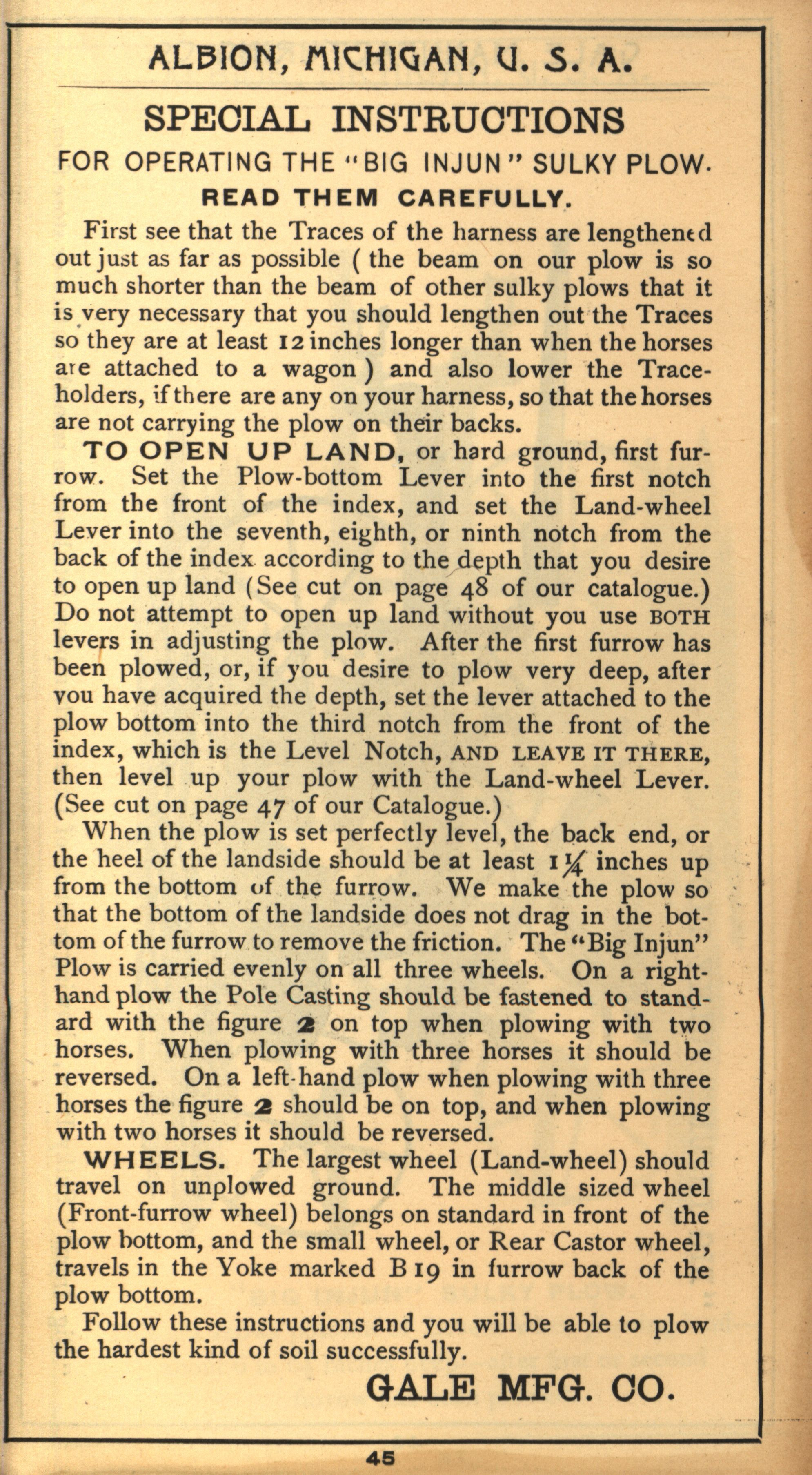 ALBION, MICHIGAN, U. S. A.

SPECIAL INSTRUCTIONS

FOR OPERATING THE "BIG INJUN" SULKY PLOW.

READ THEM CAREFULLY.

First see that the Traces of the harness are lengthened out just as far as possible ( the beam on our plow is so much shorter than the beam of other sulky plows that it is very necessary that you should lengthen out the Traces so they are at least 12 inches longer than when the horses are attached to a wagon ) and also lower the Trace-holders, if there are any on your harness, so that the horses are not carrying the plow on their backs.

TO OPEN UP LAND, or hard ground, first furrow. Set the Plow-bottom Lever into the first notch from the front of the index, and set the Land-wheel Lever into the seventh, eighth, or ninth notch from the back of the index according to the depth that you desire to open up land (See cut on page 48 of our catalogue.) Do not attempt to open up land without you use BOTH levers in adjusting the plow. After the first furrow has been plowed, or, if you desire to plow very deep, after you have acquired the depth, set the lever attached to the plow bottom into the third notch from the front of the index, which is the Level Notch, AND LEAVE IT THERE, then level up your plow with the Land-wheel Lever. (See cut on page 47 of our Catalogue.)

When the plow is set perfectly level, the back end, or the heel of the landside should be at least $1\frac{1}{4}$ inches up from the bottom of the furrow. We make the plow so that the bottom of the landside does not drag in the bottom of the furrow to remove the friction. The "Big Injun" Plow is carried evenly on all three wheels. On a right-hand plow the Pole Casting should be fastened to standard with the figure 2 on top when plowing with two horses. When plowing with three horses it should be reversed. On a left-hand plow when plowing with three horses the figure 2 should be on top, and when plowing with two horses it should be reversed.

WHEELS. The largest wheel (Land-wheel) should travel on unplowed ground. The middle sized wheel (Front-furrow wheel) belongs on standard in front of the plow bottom, and the small wheel, or Rear Castor wheel, travels in the Yoke marked B 19 in furrow back of the plow bottom.

Follow these instructions and you will be able to plow the hardest kind of soil successfully.

GALE MFG. CO.

45